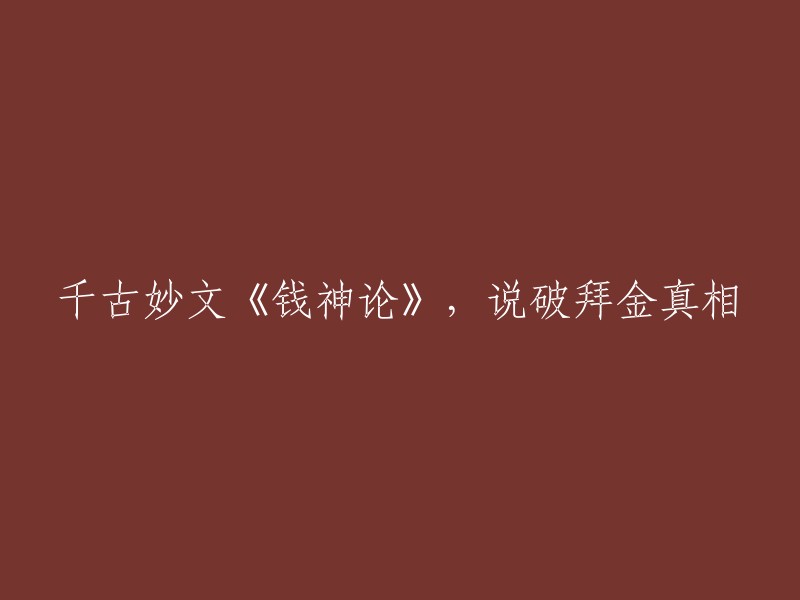 千古妙文《钱神论》，说破拜金真相